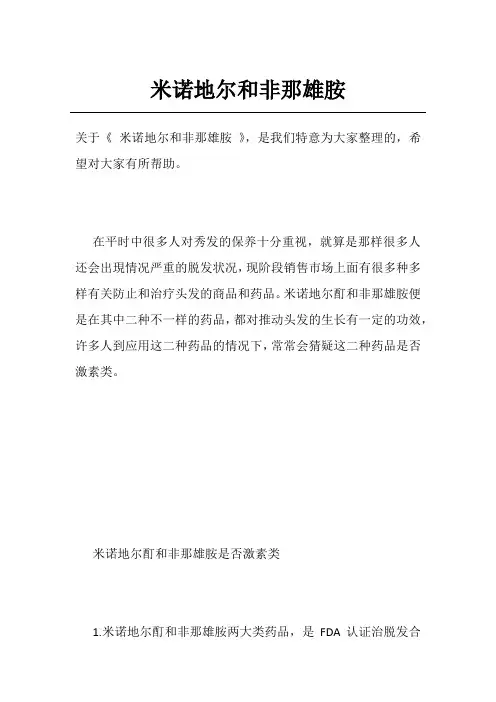 米诺地尔和非那雄胺

关于《 米诺地尔和非那雄胺 》，是我们特意为大家整理的，希望对大家有所帮助。

在平时中很多人对秀发的保养十分重视，就算是那样很多人还会出現情况严重的脱发状况，现阶段销售市场上面有很多种多样有关防止和治疗头发的商品和药品。米诺地尔酊和非那雄胺便是在其中二种不一样的药品，都对推动头发的生长有一定的功效，许多人到应用这二种药品的情况下，常常会猜疑这二种药品是否激素类。

米诺地尔酊和非那雄胺是否激素类

1.米诺地尔酊和非那雄胺两大类药品，是 FDA 认证治脱发合